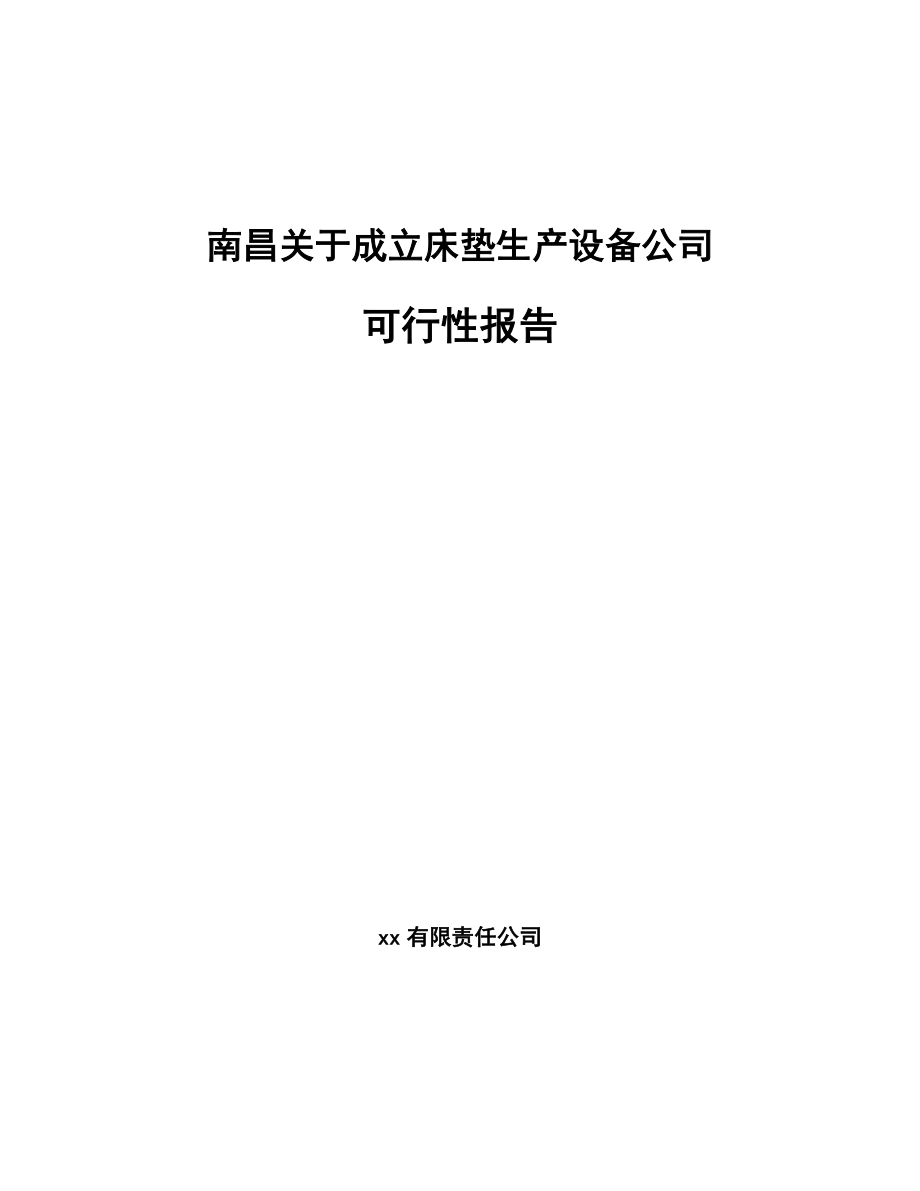 南昌关于成立床垫生产设备公司

可行性报告

xx 有限责任公司